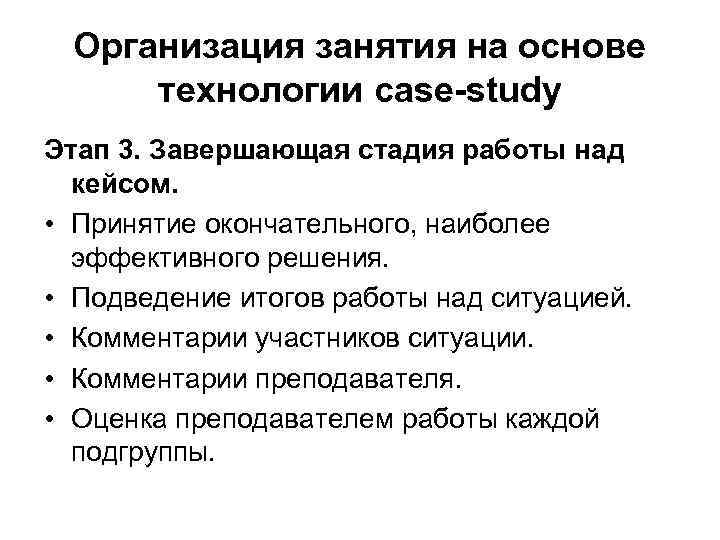 Организация занятия на основе технологии case-study

Этап 3. Завершающая стадия работы над кейсом.

• Принятие окончательного, наиболее эффективного решения.
• Подведение итогов работы над ситуацией.
• Комментарии участников ситуации.
• Комментарии преподавателя.
• Оценка преподавателем работы каждой подгруппы.